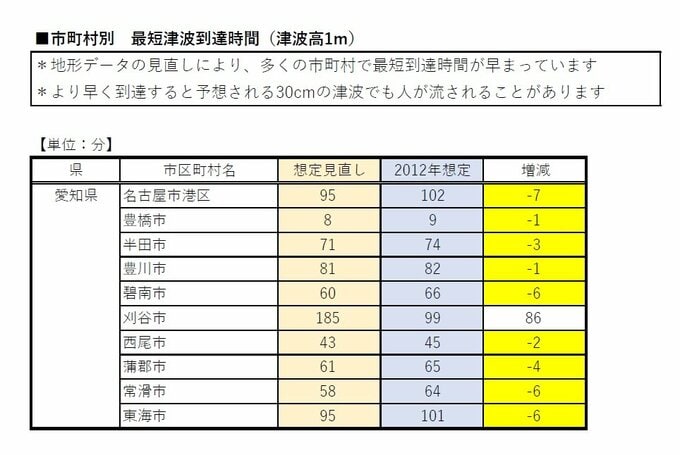 ■市町村別　最短津波到達時間（津波高1m）

＊地形データの見直しにより、多くの市町村で最短到達時間が早まっています
＊より早く到達すると予想される30cmの津波でも人が流されることがあります

【単位：分】

| 県 | 市区町村名 | 想定見直し | 2012年想定 | 増減 |
|---|---|---|---|---|
| 愛知県 | 名古屋市港区 | 95 | 102 | -7 |
| | 豊橋市 | 8 | 9 | -1 |
| | 半田市 | 71 | 74 | -3 |
| | 豊川市 | 81 | 82 | -1 |
| | 碧南市 | 60 | 66 | -6 |
| | 刈谷市 | 185 | 99 | 86 |
| | 西尾市 | 43 | 45 | -2 |
| | 蒲郡市 | 61 | 65 | -4 |
| | 常滑市 | 58 | 64 | -6 |
| | 東海市 | 95 | 101 | -6 |